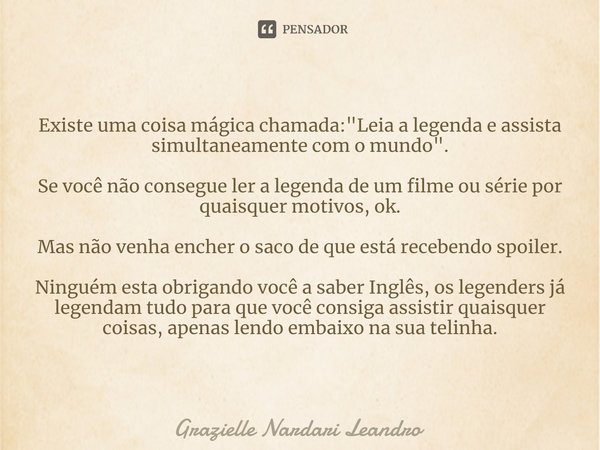 PENSADOR

Existe uma coisa mágica chamada:"Leia a legenda e assista simultaneamente com o mundo".

Se você não consegue ler a legenda de um filme ou série por quaisquer motivos, ok.

Mas não venha encher o saco de que está recebendo spoiler.

Ninguém esta obrigando você a saber Inglês, os legenders já legendam tudo para que você consiga assistir quaisquer coisas, apenas lendo embaixo na sua telinha.

Grazielle Nardari Leandro